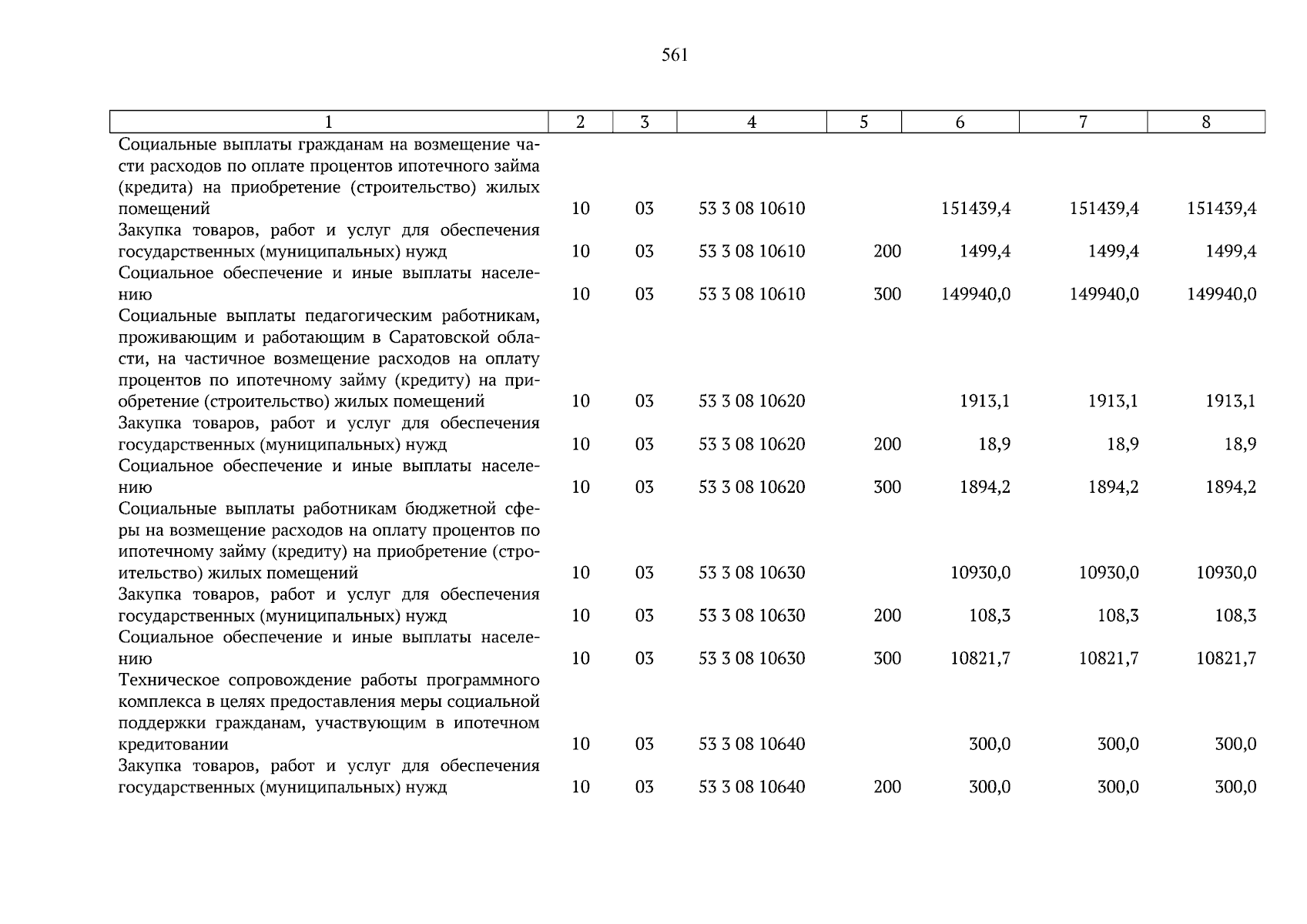 561

| 1 | 2 | 3 | 4 | 5 | 6 | 7 | 8 |
|---|---|---|---|---|---|---|---|
| Социальные выплаты гражданам на возмещение части расходов по оплате процентов ипотечного займа (кредита) на приобретение (строительство) жилых помещений | 10 | 03 | 53 3 08 10610 | | 151439,4 | 151439,4 | 151439,4 |
| Закупка товаров, работ и услуг для обеспечения государственных (муниципальных) нужд | 10 | 03 | 53 3 08 10610 | 200 | 1499,4 | 1499,4 | 1499,4 |
| Социальное обеспечение и иные выплаты населению | 10 | 03 | 53 3 08 10610 | 300 | 149940,0 | 149940,0 | 149940,0 |
| Социальные выплаты педагогическим работникам, проживающим и работающим в Саратовской области, на частичное возмещение расходов на оплату процентов по ипотечному займу (кредиту) на приобретение (строительство) жилых помещений | 10 | 03 | 53 3 08 10620 | | 1913,1 | 1913,1 | 1913,1 |
| Закупка товаров, работ и услуг для обеспечения государственных (муниципальных) нужд | 10 | 03 | 53 3 08 10620 | 200 | 18,9 | 18,9 | 18,9 |
| Социальное обеспечение и иные выплаты населению | 10 | 03 | 53 3 08 10620 | 300 | 1894,2 | 1894,2 | 1894,2 |
| Социальные выплаты работникам бюджетной сферы на возмещение расходов на оплату процентов по ипотечному займу (кредиту) на приобретение (строительство) жилых помещений | 10 | 03 | 53 3 08 10630 | | 10930,0 | 10930,0 | 10930,0 |
| Закупка товаров, работ и услуг для обеспечения государственных (муниципальных) нужд | 10 | 03 | 53 3 08 10630 | 200 | 108,3 | 108,3 | 108,3 |
| Социальное обеспечение и иные выплаты населению | 10 | 03 | 53 3 08 10630 | 300 | 10821,7 | 10821,7 | 10821,7 |
| Техническое сопровождение работы программного комплекса в целях предоставления меры социальной поддержки гражданам, участвующим в ипотечном кредитовании | 10 | 03 | 53 3 08 10640 | | 300,0 | 300,0 | 300,0 |
| Закупка товаров, работ и услуг для обеспечения государственных (муниципальных) нужд | 10 | 03 | 53 3 08 10640 | 200 | 300,0 | 300,0 | 300,0 |